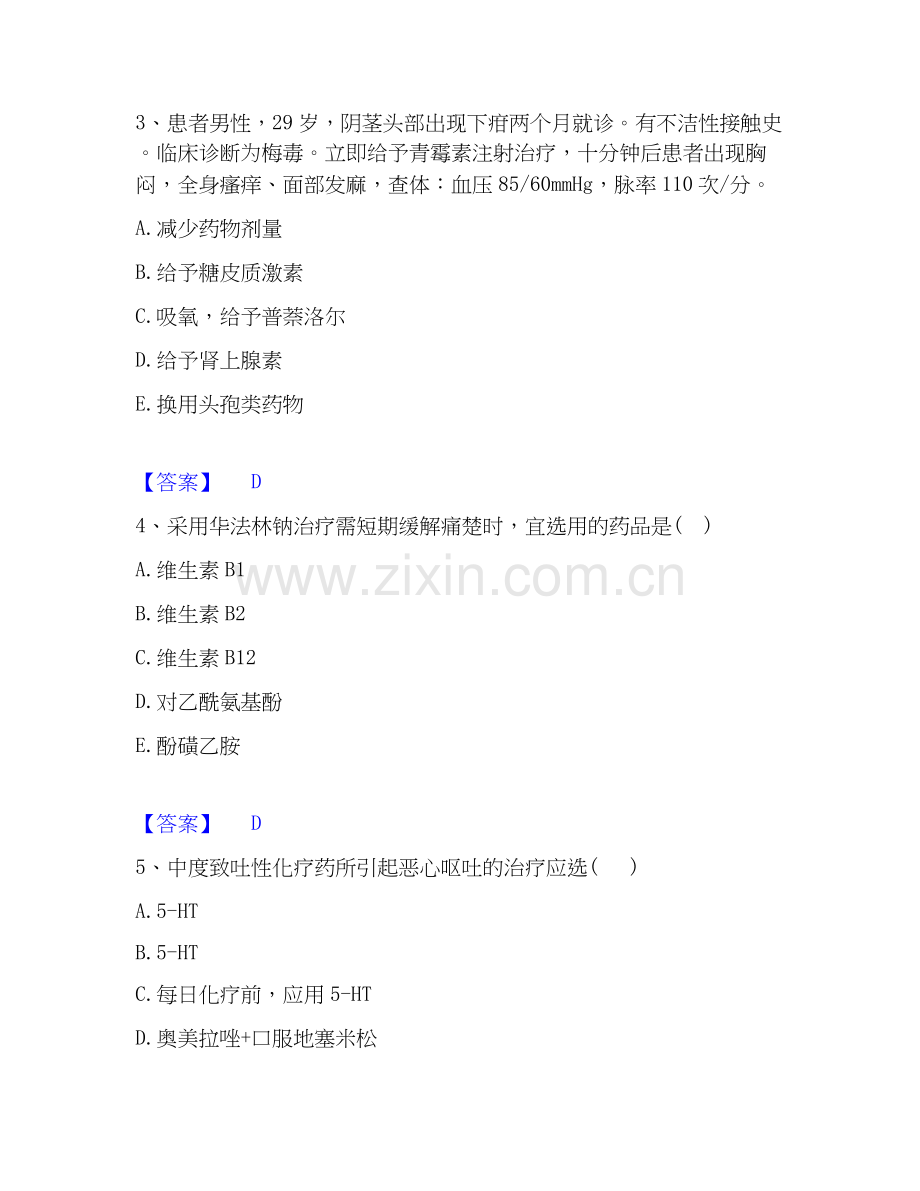 3、患者男性，29岁，阴茎头部出现下疳两个月就诊。有不洁性接触史。临床诊断为梅毒。立即给予青霉素注射治疗，十分钟后患者出现胸闷，全身瘙痒、面部发麻，查体：血压85/60mmHg，脉率110次/分。

A.减少药物剂量

B.给予糖皮质激素

C.吸氧，给予普萘洛尔

D.给予肾上腺素

E.换用头孢类药物

【答案】 D

4、采用华法林钠治疗需短期缓解痛楚时，宜选用的药品是（ ）

A.维生素B1

B.维生素B2

C.维生素B12

D.对乙酰氨基酚

E.酚磺乙胺

【答案】 D

5、中度致吐性化疗药所引起恶心呕吐的治疗应选（ ）

A.5-HT

B.5-HT

C.每日化疗前，应用5-HT

D.奥美拉唑+口服地塞米松

www.zixin.com.cn